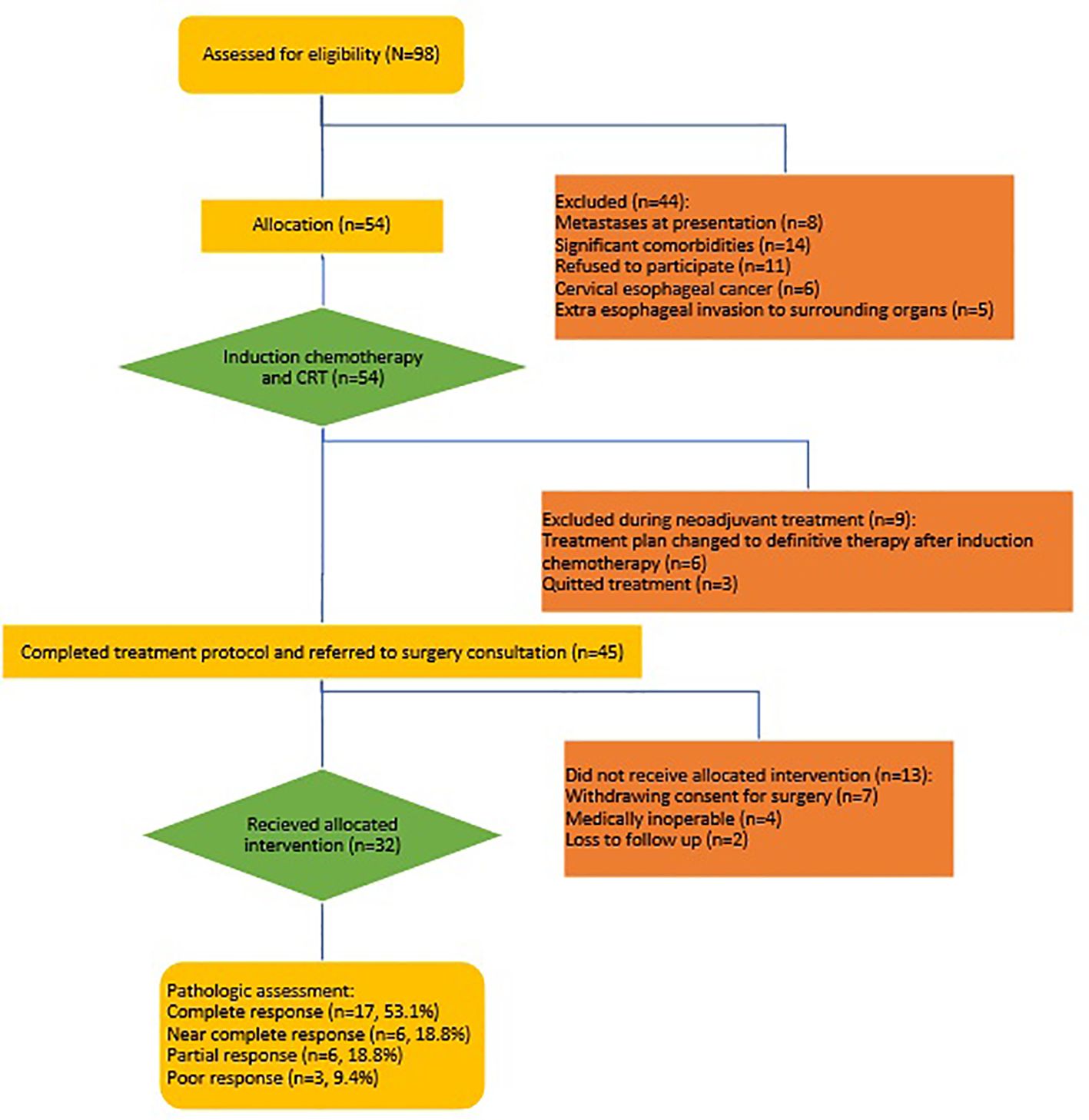 Assessed for eligibility (N=98)

Excluded (n=44):
Metastases at presentation (n=8)
Significant comorbidities (n=14)
Refused to participate (n=11)
Cervical esophageal cancer (n=6)
Extra esophageal invasion to surrounding organs (n=5)

Allocation (n=54)

Induction chemotherapy and CRT (n=54)

Excluded during neoadjuvant treatment (n=9):
Treatment plan changed to definitive therapy after induction chemotherapy (n=6)
Quitted treatment (n=3)

Completed treatment protocol and referred to surgery consultation (n=45)

Did not receive allocated intervention (n=13):
Withdrawing consent for surgery (n=7)
Medically inoperable (n=4)
Loss to follow up (n=2)

Recieved allocated intervention (n=32)

Pathologic assessment:
Complete response (n=17, 53.1%)
Near complete response (n=6, 18.8%)
Partial response (n=6, 18.8%)
Poor response (n=3, 9.4%)